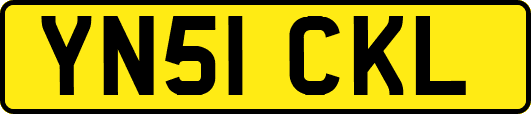 YN51 CKL